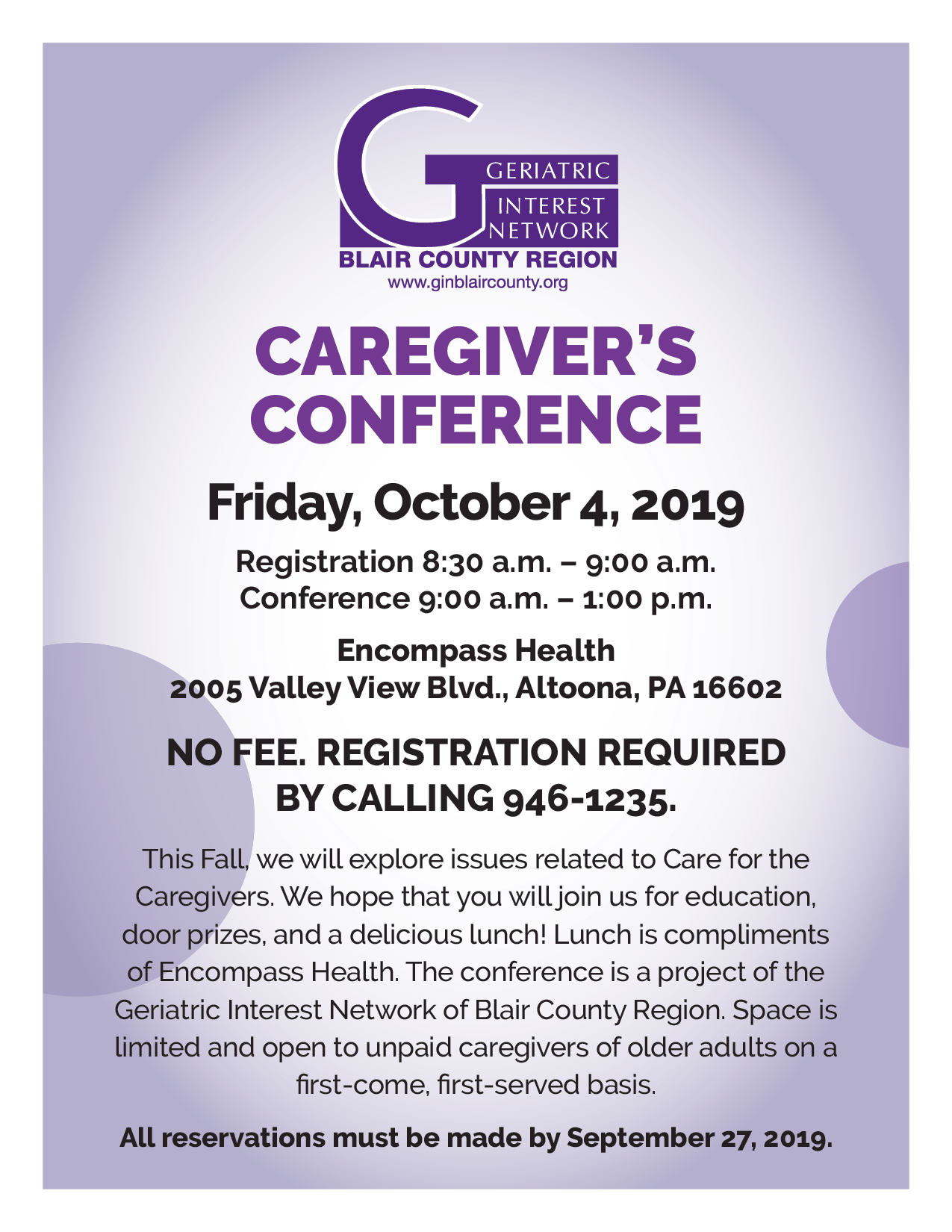 G GERIATRIC INTEREST NETWORK
BLAIR COUNTY REGION
www.ginblaircounty.org

CAREGIVER'S CONFERENCE

Friday, October 4, 2019

Registration 8:30 a.m. – 9:00 a.m.
Conference 9:00 a.m. – 1:00 p.m.

Encompass Health
2005 Valley View Blvd., Altoona, PA 16602

NO FEE. REGISTRATION REQUIRED BY CALLING 946-1235.

This Fall, we will explore issues related to Care for the Caregivers. We hope that you will join us for education, door prizes, and a delicious lunch! Lunch is compliments of Encompass Health. The conference is a project of the Geriatric Interest Network of Blair County Region. Space is limited and open to unpaid caregivers of older adults on a first-come, first-served basis.

All reservations must be made by September 27, 2019.